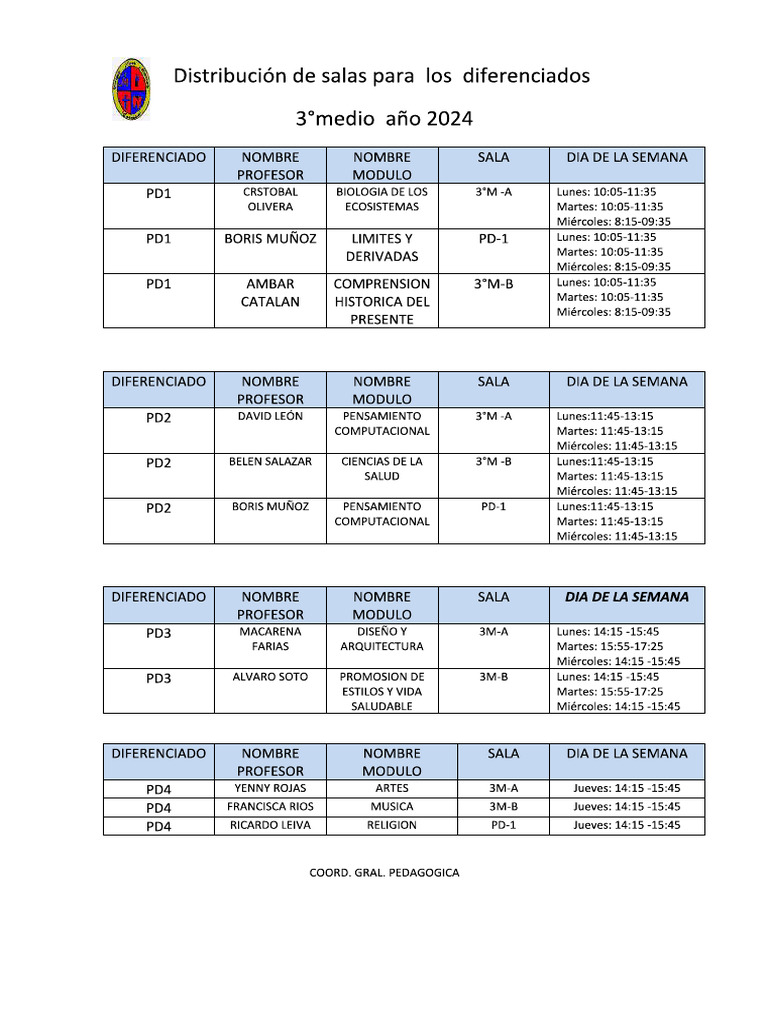 Distribución de salas para los diferenciados

3°medio año 2024

| DIFERENCIADO | NOMBRE PROFESOR | NOMBRE MODULO | SALA | DIA DE LA SEMANA |
|---|---|---|---|---|
| PD1 | CRSTOBAL OLIVERA | BIOLOGIA DE LOS ECOSISTEMAS | 3°M -A | Lunes: 10:05-11:35 Martes: 10:05-11:35 Miércoles: 8:15-09:35 |
| PD1 | BORIS MUÑOZ | LIMITES Y DERIVADAS | PD-1 | Lunes: 10:05-11:35 Martes: 10:05-11:35 Miércoles: 8:15-09:35 |
| PD1 | AMBAR CATALAN | COMPRENSION HISTORICA DEL PRESENTE | 3°M-B | Lunes: 10:05-11:35 Martes: 10:05-11:35 Miércoles: 8:15-09:35 |

| DIFERENCIADO | NOMBRE PROFESOR | NOMBRE MODULO | SALA | DIA DE LA SEMANA |
|---|---|---|---|---|
| PD2 | DAVID LEÓN | PENSAMIENTO COMPUTACIONAL | 3°M -A | Lunes:11:45-13:15 Martes: 11:45-13:15 Miércoles: 11:45-13:15 |
| PD2 | BELEN SALAZAR | CIENCIAS DE LA SALUD | 3°M -B | Lunes:11:45-13:15 Martes: 11:45-13:15 Miércoles: 11:45-13:15 |
| PD2 | BORIS MUÑOZ | PENSAMIENTO COMPUTACIONAL | PD-1 | Lunes:11:45-13:15 Martes: 11:45-13:15 Miércoles: 11:45-13:15 |

| DIFERENCIADO | NOMBRE PROFESOR | NOMBRE MODULO | SALA | DIA DE LA SEMANA |
|---|---|---|---|---|
| PD3 | MACARENA FARIAS | DISEÑO Y ARQUITECTURA | 3M-A | Lunes: 14:15 -15:45 Martes: 15:55-17:25 Miércoles: 14:15 -15:45 |
| PD3 | ALVARO SOTO | PROMOSION DE ESTILOS Y VIDA SALUDABLE | 3M-B | Lunes: 14:15 -15:45 Martes: 15:55-17:25 Miércoles: 14:15 -15:45 |

| DIFERENCIADO | NOMBRE PROFESOR | NOMBRE MODULO | SALA | DIA DE LA SEMANA |
|---|---|---|---|---|
| PD4 | YENNY ROJAS | ARTES | 3M-A | Jueves: 14:15 -15:45 |
| PD4 | FRANCISCA RIOS | MUSICA | 3M-B | Jueves: 14:15 -15:45 |
| PD4 | RICARDO LEIVA | RELIGION | PD-1 | Jueves: 14:15 -15:45 |

COORD. GRAL. PEDAGOGICA